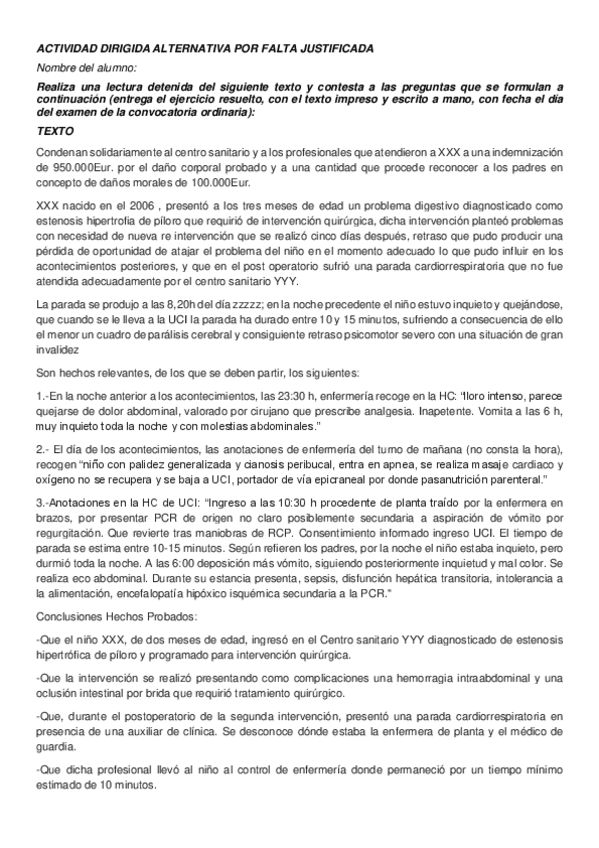 ACTIVIDAD DIRIGIDA ALTERNATIVA POR FALTA JUSTIFICADA

Nombre del alumno:

Realiza una lectura detenida del siguiente texto y contesta a las preguntas que se formulan a continuación (entrega el ejercicio resuelto, con el texto impreso y escrito a mano, con fecha el día del examen de la convocatoria ordinaria):

TEXTO

Condenan solidariamente al centro sanitario y a los profesionales que atendieron a XXX a una indemnización de 950.000Eur. por el daño corporal probado y a una cantidad que procede reconocer a los padres en concepto de daños morales de 100.000Eur.

XXX nacido en el 2006 , presentó a los tres meses de edad un problema digestivo diagnosticado como estenosis hipertrofia de píloro que requirió de intervención quirúrgica, dicha intervención planteó problemas con necesidad de nueva re intervención que se realizó cinco días después, retraso que pudo producir una pérdida de oportunidad de atajar el problema del niño en el momento adecuado lo que pudo influir en los acontecimientos posteriores, y que en el post operatorio sufrió una parada cardiorrespiratoria que no fue atendida adecuadamente por el centro sanitario YYY.

La parada se produjo a las 8,20h del día zzzzz; en la noche precedente el niño estuvo inquieto y quejándose, que cuando se le lleva a la UCI la parada ha durado entre 10 y 15 minutos, sufriendo a consecuencia de ello el menor un cuadro de parálisis cerebral y consiguiente retraso psicomotor severo con una situación de gran invalidez

Son hechos relevantes, de los que se deben partir, los siguientes:

1.-En la noche anterior a los acontecimientos, las 23:30 h, enfermería recoge en la HC: "lloro intenso, parece quejarse de dolor abdominal, valorado por cirujano que prescribe analgesia. Inapetente. Vomita a las 6 h, muy inquieto toda la noche y con molestias abdominales."

2.- El día de los acontecimientos, las anotaciones de enfermería del turno de mañana (no consta la hora), recogen "niño con palidez generalizada y cianosis peribucal, entra en apnea, se realiza masaje cardiaco y oxígeno no se recupera y se baja a UCI, portador de vía epicraneal por donde pasanutrición parenteral."

3.-Anotaciones en la HC de UCI: "Ingreso a las 10:30 h procedente de planta traído por la enfermera en brazos, por presentar PCR de origen no claro posiblemente secundaria a aspiración de vómito por regurgitación. Que revierte tras maniobras de RCP. Consentimiento informado ingreso UCI. El tiempo de parada se estima entre 10-15 minutos. Según refieren los padres, por la noche el niño estaba inquieto, pero durmió toda la noche. A las 6:00 deposición más vómito, siguiendo posteriormente inquietud y mal color. Se realiza eco abdominal. Durante su estancia presenta, sepsis, disfunción hepática transitoria, intolerancia a la alimentación, encefalopatía hipóxico isquémica secundaria a la PCR."

Conclusiones Hechos Probados:

-Que el niño XXX, de dos meses de edad, ingresó en el Centro sanitario YYY diagnosticado de estenosis hipertrófica de píloro y programado para intervención quirúrgica.

-Que la intervención se realizó presentando como complicaciones una hemorragia intraabdominal y una oclusión intestinal por brida que requirió tratamiento quirúrgico.

-Que, durante el postoperatorio de la segunda intervención, presentó una parada cardiorrespiratoria en presencia de una auxiliar de clínica. Se desconoce dónde estaba la enfermera de planta y el médico de guardia.

-Que dicha profesional llevó al niño al control de enfermería donde permaneció por un tiempo mínimo estimado de 10 minutos.